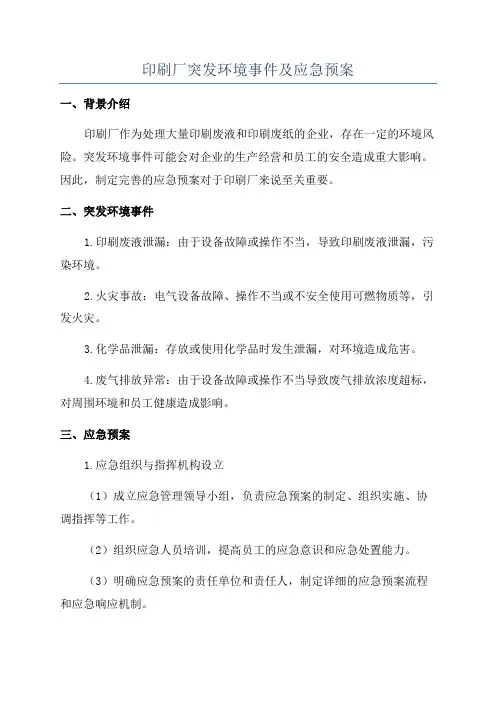 印刷厂突发环境事件及应急预案

一、背景介绍

印刷厂作为处理大量印刷废液和印刷废纸的企业，存在一定的环境风险。突发环境事件可能会对企业的生产经营和员工的安全造成重大影响。因此，制定完善的应急预案对于印刷厂来说至关重要。

二、突发环境事件

1.印刷废液泄漏：由于设备故障或操作不当，导致印刷废液泄漏，污染环境。

2.火灾事故：电气设备故障、操作不当或不安全使用可燃物质等，引发火灾。

3.化学品泄漏：存放或使用化学品时发生泄漏，对环境造成危害。

4.废气排放异常：由于设备故障或操作不当导致废气排放浓度超标，对周围环境和员工健康造成影响。

三、应急预案

1.应急组织与指挥机构设立

（1）成立应急管理领导小组，负责应急预案的制定、组织实施、协调指挥等工作。

（2）组织应急人员培训，提高员工的应急意识和应急处置能力。

（3）明确应急预案的责任单位和责任人，制定详细的应急预案流程和应急响应机制。